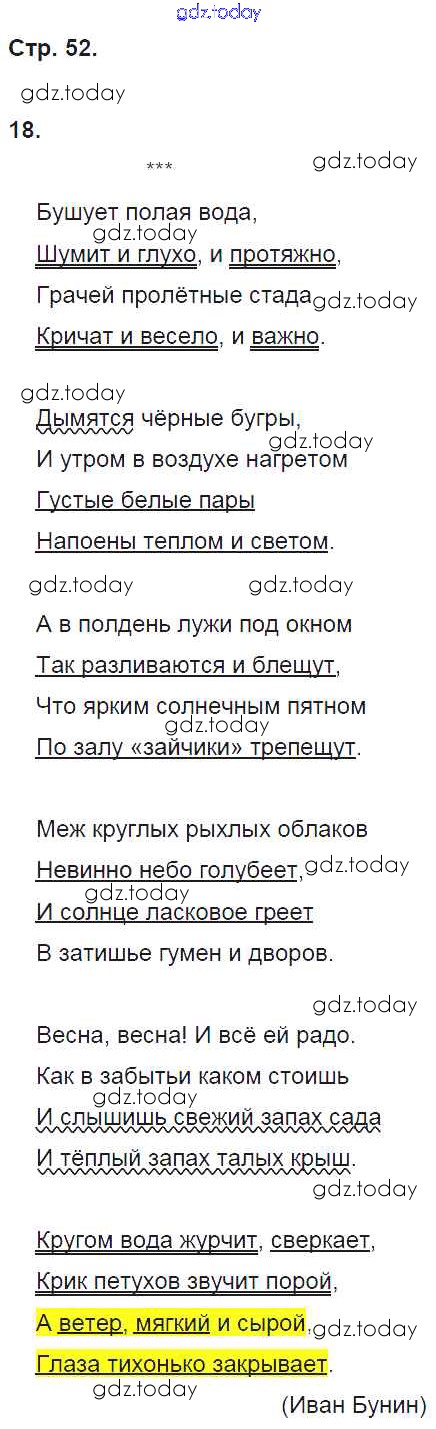 Стр. 52.

18.

***

Бушует полая вода,
Шумит и глухо, и протяжно,
Грачей пролётные стада
Кричат и весело, и важно.

Дымятся чёрные бугры,
И утром в воздухе нагретом
Густые белые пары
Напоены теплом и светом.

А в полдень лужи под окном
Так разливаются и блещут,
Что ярким солнечным пятном
По залу «зайчики» трепещут.

Меж круглых рыхлых облаков
Невинно небо голубеет,
И солнце ласковое греет
В затишье гумен и дворов.

Весна, весна! И всё ей радо.
Как в забытьи каком стоишь
И слышишь свежий запах сада
И тёплый запах талых крыш.

Кругом вода журчит, сверкает,
Крик петухов звучит порой,
А ветер, мягкий и сырой,
Глаза тихонько закрывает.

(Иван Бунин)

gdz.today